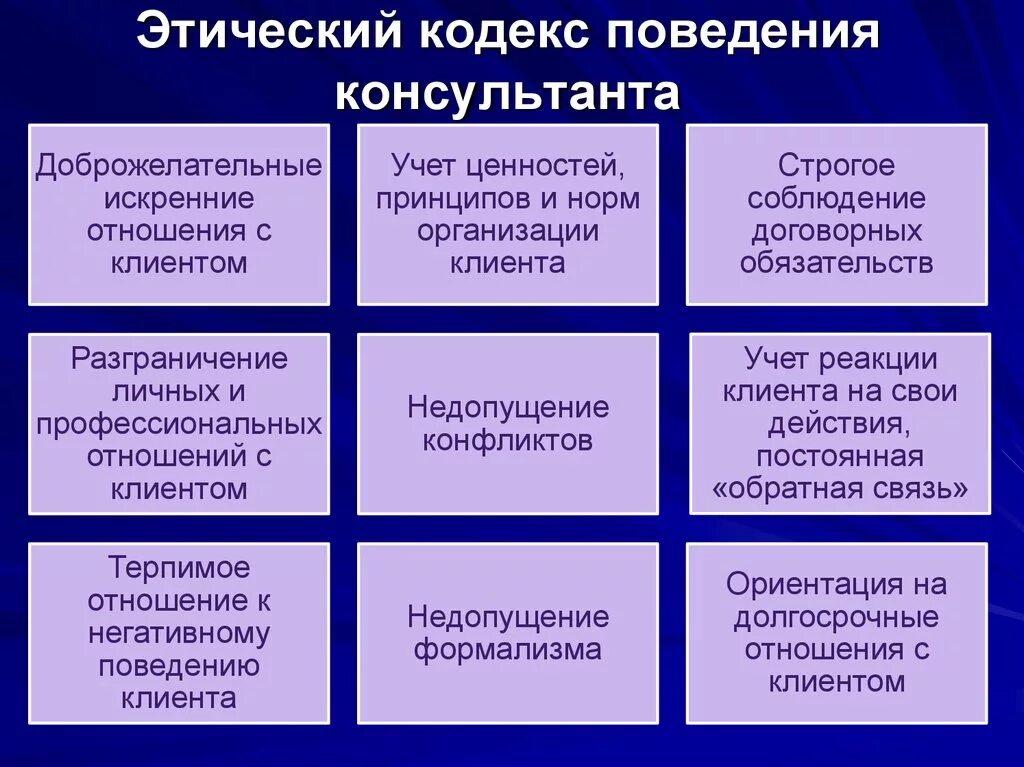 Этический кодекс поведения консультанта

Доброжелательные искренние отношения с клиентом

Учет ценностей, принципов и норм организации клиента

Строгое соблюдение договорных обязательств

Разграничение личных и профессиональных отношений с клиентом

Недопущение конфликтов

Учет реакции клиента на свои действия, постоянная «обратная связь»

Терпимое отношение к негативному поведению клиента

Недопущение формализма

Ориентация на долгосрочные отношения с клиентом